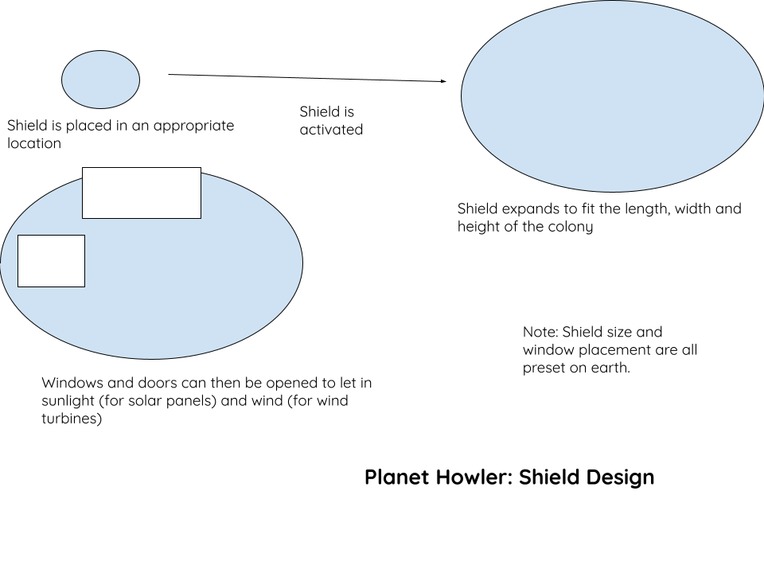 Shield is placed in an appropriate location

Shield is activated

Shield expands to fit the length, width and height of the colony

Windows and doors can then be opened to let in sunlight (for solar panels) and wind (for wind turbines)

Note: Shield size and window placement are all preset on earth.

Planet Howler: Shield Design